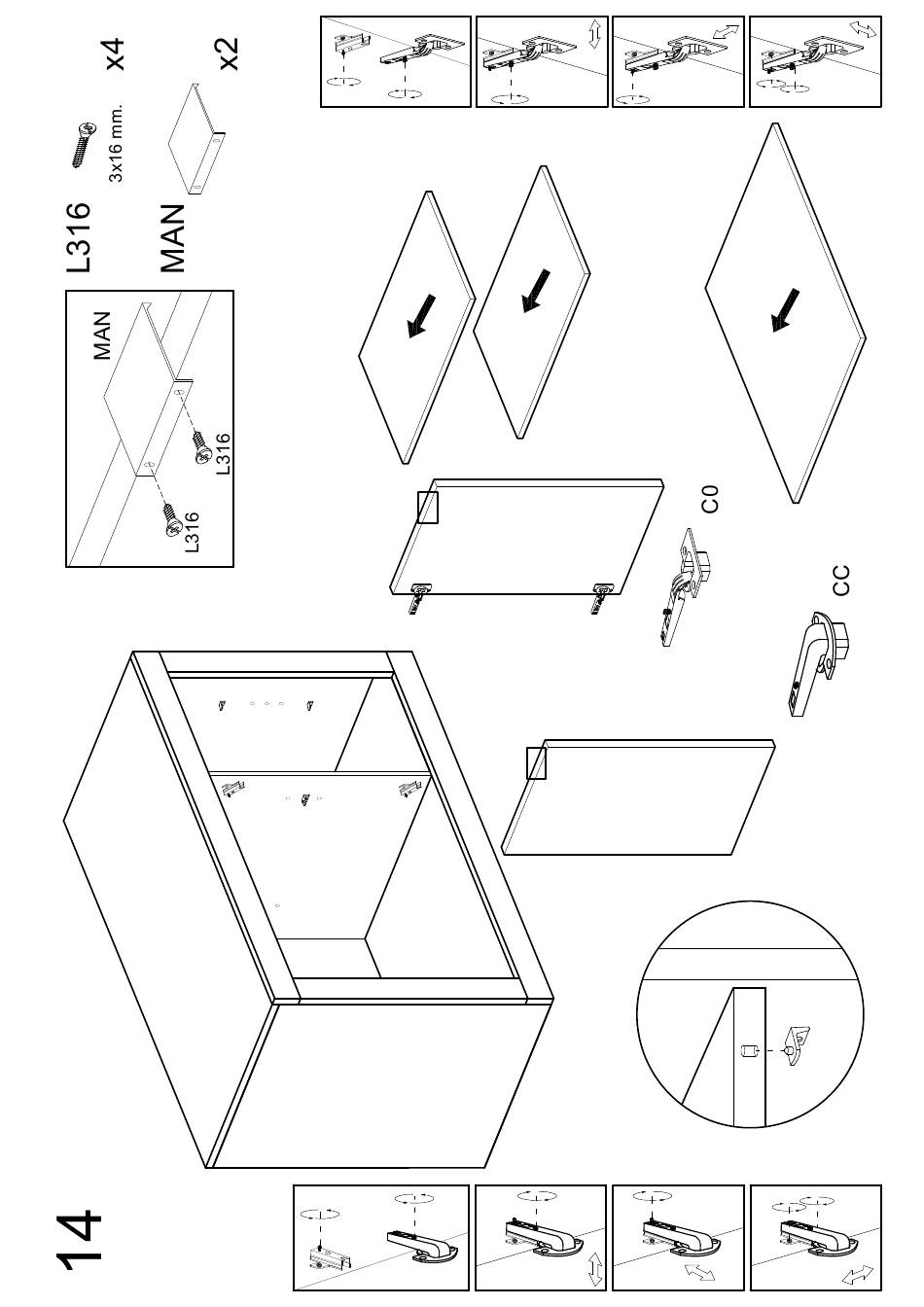 14

L316
3x16 mm.
x4

MAN
x2

MAN
L316
L316

C0

CC